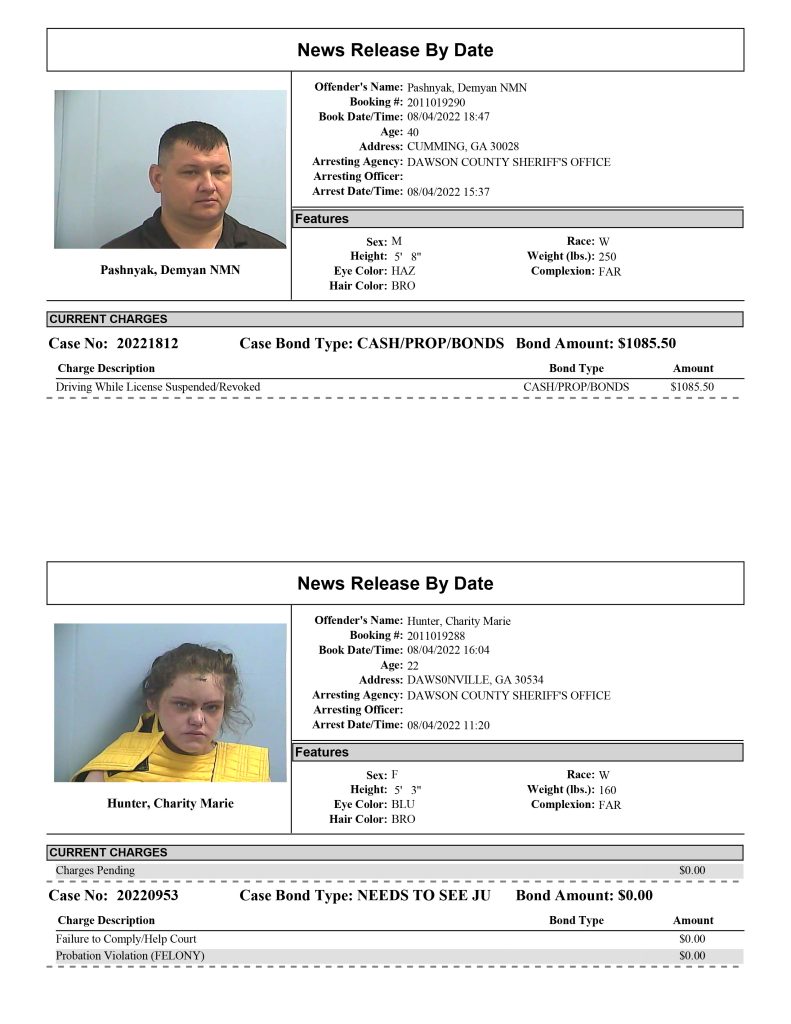 News Release By Date

Pashnyak, Demyan NMN

Offender's Name: Pashnyak, Demyan NMN
Booking #: 2011019290
Book Date/Time: 08/04/2022 18:47
Age: 40
Address: CUMMING, GA 30028
Arresting Agency: DAWSON COUNTY SHERIFF'S OFFICE
Arresting Officer:
Arrest Date/Time: 08/04/2022 15:37

Features

Sex: M
Height: 5' 8"
Eye Color: HAZ
Hair Color: BRO
Race: W
Weight (lbs.): 250
Complexion: FAR

CURRENT CHARGES

Case No: 20221812 Case Bond Type: CASH/PROP/BONDS Bond Amount: $1085.50

| Charge Description | Bond Type | Amount |
|---|---|---|
| Driving While License Suspended/Revoked | CASH/PROP/BONDS | $1085.50 |

News Release By Date

Hunter, Charity Marie

Offender's Name: Hunter, Charity Marie
Booking #: 2011019288
Book Date/Time: 08/04/2022 16:04
Age: 22
Address: DAWS0NVILLE, GA 30534
Arresting Agency: DAWSON COUNTY SHERIFF'S OFFICE
Arresting Officer:
Arrest Date/Time: 08/04/2022 11:20

Features

Sex: F
Height: 5' 3"
Eye Color: BLU
Hair Color: BRO
Race: W
Weight (lbs.): 160
Complexion: FAR

CURRENT CHARGES

Charges Pending $0.00

Case No: 20220953 Case Bond Type: NEEDS TO SEE JU Bond Amount: $0.00

| Charge Description | Bond Type | Amount |
|---|---|---|
| Failure to Comply/Help Court | | $0.00 |
| Probation Violation (FELONY) | | $0.00 |